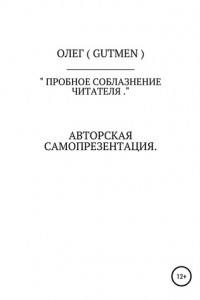 ОЛЕГ ( GUTMEN )

" ПРОБНОЕ СОБЛАЗНЕНИЕ ЧИТАТЕЛЯ ."

АВТОРСКАЯ САМОПРЕЗЕНТАЦИЯ.

12+